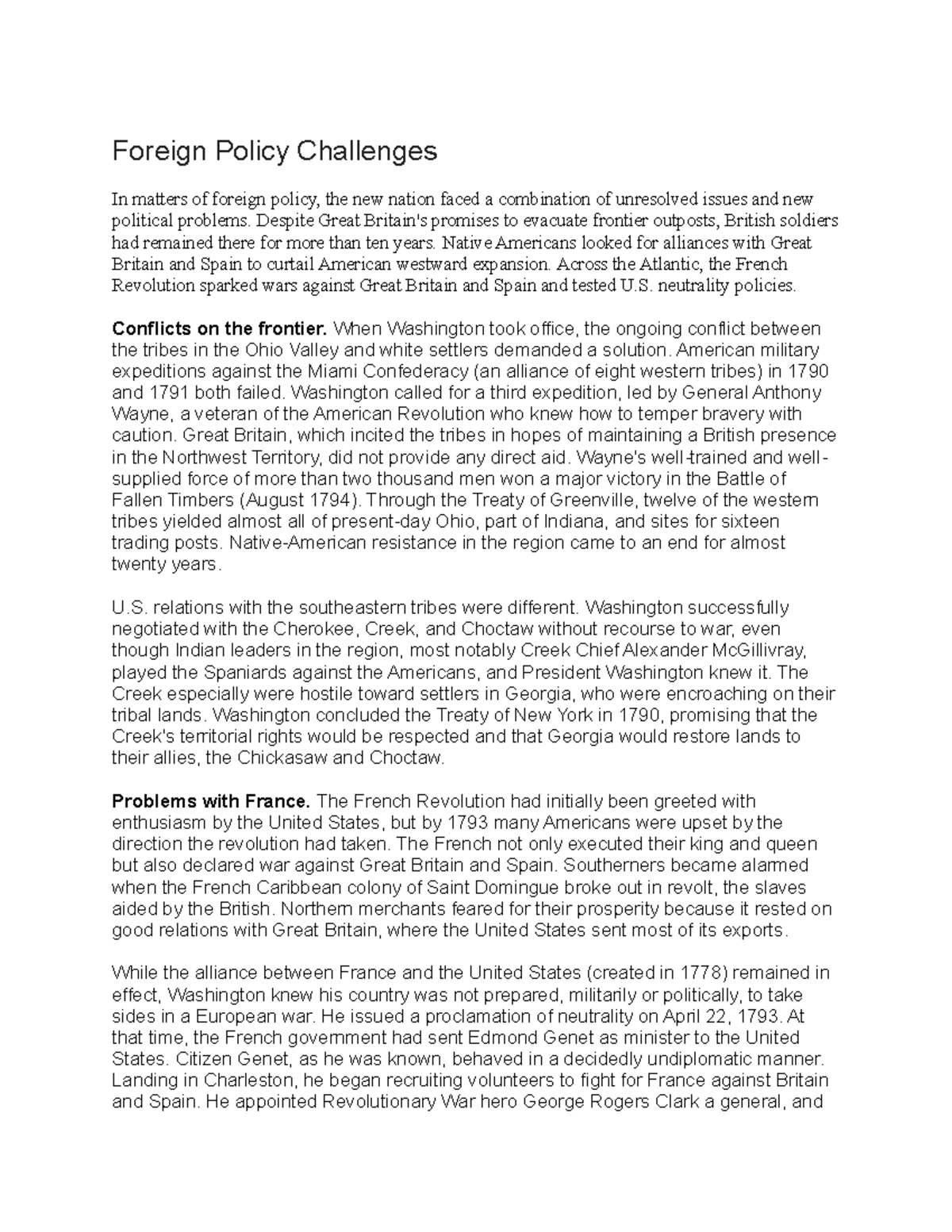 Foreign Policy Challenges

In matters of foreign policy, the new nation faced a combination of unresolved issues and new political problems. Despite Great Britain's promises to evacuate frontier outposts, British soldiers had remained there for more than ten years. Native Americans looked for alliances with Great Britain and Spain to curtail American westward expansion. Across the Atlantic, the French Revolution sparked wars against Great Britain and Spain and tested U.S. neutrality policies.

Conflicts on the frontier. When Washington took office, the ongoing conflict between the tribes in the Ohio Valley and white settlers demanded a solution. American military expeditions against the Miami Confederacy (an alliance of eight western tribes) in 1790 and 1791 both failed. Washington called for a third expedition, led by General Anthony Wayne, a veteran of the American Revolution who knew how to temper bravery with caution. Great Britain, which incited the tribes in hopes of maintaining a British presence in the Northwest Territory, did not provide any direct aid. Wayne's well-trained and well-supplied force of more than two thousand men won a major victory in the Battle of Fallen Timbers (August 1794). Through the Treaty of Greenville, twelve of the western tribes yielded almost all of present-day Ohio, part of Indiana, and sites for sixteen trading posts. Native-American resistance in the region came to an end for almost twenty years.

U.S. relations with the southeastern tribes were different. Washington successfully negotiated with the Cherokee, Creek, and Choctaw without recourse to war, even though Indian leaders in the region, most notably Creek Chief Alexander McGillivray, played the Spaniards against the Americans, and President Washington knew it. The Creek especially were hostile toward settlers in Georgia, who were encroaching on their tribal lands. Washington concluded the Treaty of New York in 1790, promising that the Creek's territorial rights would be respected and that Georgia would restore lands to their allies, the Chickasaw and Choctaw.

Problems with France. The French Revolution had initially been greeted with enthusiasm by the United States, but by 1793 many Americans were upset by the direction the revolution had taken. The French not only executed their king and queen but also declared war against Great Britain and Spain. Southerners became alarmed when the French Caribbean colony of Saint Domingue broke out in revolt, the slaves aided by the British. Northern merchants feared for their prosperity because it rested on good relations with Great Britain, where the United States sent most of its exports.

While the alliance between France and the United States (created in 1778) remained in effect, Washington knew his country was not prepared, militarily or politically, to take sides in a European war. He issued a proclamation of neutrality on April 22, 1793. At that time, the French government had sent Edmond Genet as minister to the United States. Citizen Genet, as he was known, behaved in a decidedly undiplomatic manner. Landing in Charleston, he began recruiting volunteers to fight for France against Britain and Spain. He appointed Revolutionary War hero George Rogers Clark a general, and